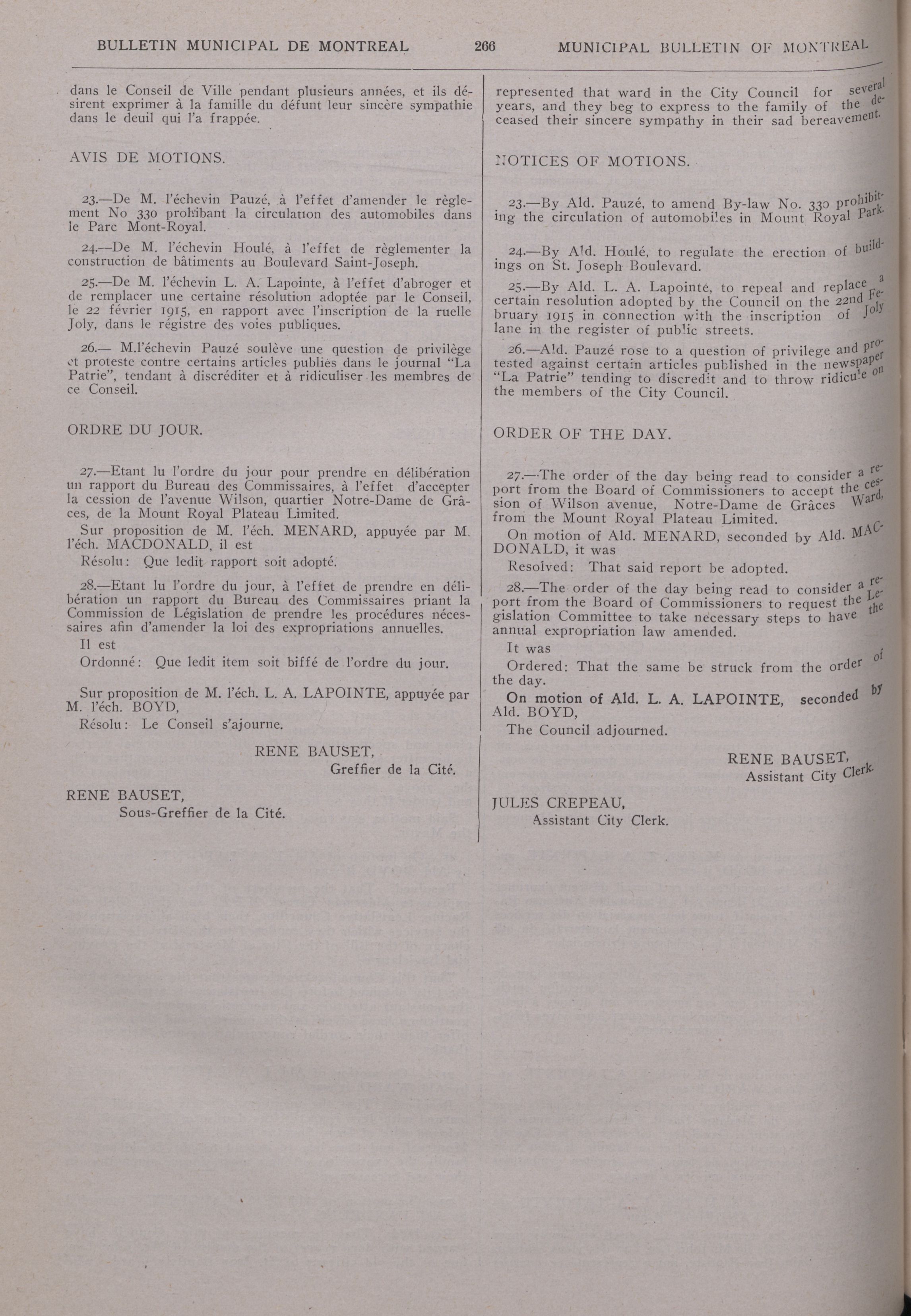 BULLETIN MUNICIPAL DE MONTREAL 266 MUNICIPAL BULLETIN OF MONTREAL

dans le Conseil de Ville pendant plusieurs années, et ils désirent exprimer à la famille du défunt leur sincère sympathie dans le deuil qui l'a frappée.

AVIS DE MOTIONS.

23.—De M. l'échevin Pauzé, à l'effet d'amender le règlement No 330 prohibant la circulation des automobiles dans le Parc Mont-Royal.

24.—De M. l'échevin Houlé, à l'effet de règlementer la construction de bâtiments au Boulevard Saint-Joseph.

25.—De M. l'échevin L. A. Lapointe, à l'effet d'abroger et de remplacer une certaine résolution adoptée par le Conseil, le 22 février 1915, en rapport avec l'inscription de la ruelle Joly, dans le régistre des voies publiques.

26.— M.l'échevin Pauzé soulève une question de privilège et proteste contre certains articles publiés dans le journal "La Patrie", tendant à discréditer et à ridiculiser les membres de ce Conseil.

ORDRE DU JOUR.

27.—Etant lu l'ordre du jour pour prendre en délibération un rapport du Bureau des Commissaires, à l'effet d'accepter la cession de l'avenue Wilson, quartier Notre-Dame de Grâces, de la Mount Royal Plateau Limited.

Sur proposition de M. l'éch. MENARD, appuyée par M. l'éch. MACDONALD, il est

Résolu: Que ledit rapport soit adopté.

28.—Etant lu l'ordre du jour, à l'effet de prendre en délibération un rapport du Bureau des Commissaires priant la Commission de Législation de prendre les procédures nécessaires afin d'amender la loi des expropriations annuelles.

Il est

Ordonné: Que ledit item soit biffé de l'ordre du jour.

Sur proposition de M. l'éch. L. A. LAPOINTE, appuyée par M. l'éch. BOYD,

Résolu: Le Conseil s'ajourne.

RENE BAUSET,
Greffier de la Cité.

RENE BAUSET,
Sous-Greffier de la Cité.

represented that ward in the City Council for several years, and they beg to express to the family of the deceased their sincere sympathy in their sad bereavement.

NOTICES OF MOTIONS.

23.—By Ald. Pauzé, to amend By-law No. 330 prohibiting the circulation of automobiles in Mount Royal Park.

24.—By Ald. Houlé, to regulate the erection of buildings on St. Joseph Boulevard.

25.—By Ald. L. A. Lapointe, to repeal and replace a certain resolution adopted by the Council on the 22nd February 1915 in connection with the inscription of Joly lane in the register of public streets.

26.—Ald. Pauzé rose to a question of privilege and protested against certain articles published in the newspaper "La Patrie" tending to discredit and to throw ridicule on the members of the City Council.

ORDER OF THE DAY.

27.—The order of the day being read to consider a report from the Board of Commissioners to accept the cession of Wilson avenue, Notre-Dame de Grâces Ward, from the Mount Royal Plateau Limited.

On motion of Ald. MENARD, seconded by Ald. MACDONALD, it was

Resolved: That said report be adopted.

28.—The order of the day being read to consider a report from the Board of Commissioners to request the Legislation Committee to take necessary steps to have the annual expropriation law amended.

It was

Ordered: That the same be struck from the order of the day.

On motion of Ald. L. A. LAPOINTE, seconded by Ald. BOYD,

The Council adjourned.

RENE BAUSET,
Assistant City Clerk.

JULES CREPEAU,
Assistant City Clerk.